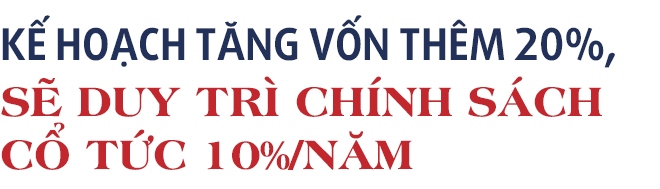 KẾ HOẠCH TĂNG VỐN THÊM 20%,
SẼ DUY TRÌ CHÍNH SÁCH CỔ TỨC 10%/NĂM